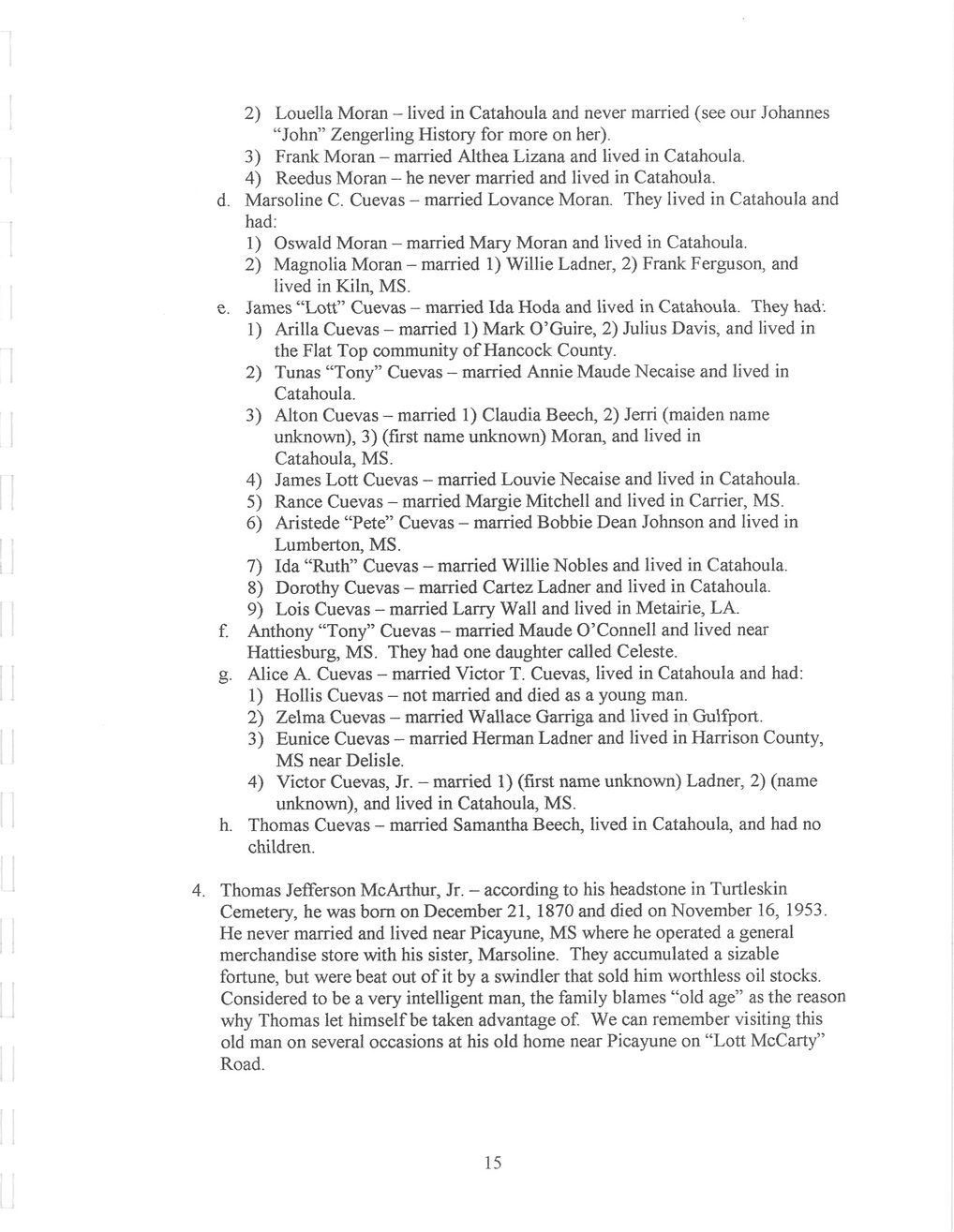 2) Louella Moran – lived in Catahoula and never married (see our Johannes "John" Zengerling History for more on her).
3) Frank Moran – married Althea Lizana and lived in Catahoula.
4) Reedus Moran – he never married and lived in Catahoula.
d. Marsoline C. Cuevas – married Lovance Moran. They lived in Catahoula and had:
1) Oswald Moran – married Mary Moran and lived in Catahoula.
2) Magnolia Moran – married 1) Willie Ladner, 2) Frank Ferguson, and lived in Kiln, MS.
e. James "Lott" Cuevas – married Ida Hoda and lived in Catahoula. They had:
1) Arilla Cuevas – married 1) Mark O'Guire, 2) Julius Davis, and lived in the Flat Top community of Hancock County.
2) Tunas "Tony" Cuevas – married Annie Maude Necaise and lived in Catahoula.
3) Alton Cuevas – married 1) Claudia Beech, 2) Jerri (maiden name unknown), 3) (first name unknown) Moran, and lived in Catahoula, MS.
4) James Lott Cuevas – married Louvie Necaise and lived in Catahoula.
5) Rance Cuevas – married Margie Mitchell and lived in Carrier, MS.
6) Aristede "Pete" Cuevas – married Bobbie Dean Johnson and lived in Lumberton, MS.
7) Ida "Ruth" Cuevas – married Willie Nobles and lived in Catahoula.
8) Dorothy Cuevas – married Cartez Ladner and lived in Catahoula.
9) Lois Cuevas – married Larry Wall and lived in Metairie, LA.
f. Anthony "Tony" Cuevas – married Maude O'Connell and lived near Hattiesburg, MS. They had one daughter called Celeste.
g. Alice A. Cuevas – married Victor T. Cuevas, lived in Catahoula and had:
1) Hollis Cuevas – not married and died as a young man.
2) Zelma Cuevas – married Wallace Garriga and lived in Gulfport.
3) Eunice Cuevas – married Herman Ladner and lived in Harrison County, MS near Delisle.
4) Victor Cuevas, Jr. – married 1) (first name unknown) Ladner, 2) (name unknown), and lived in Catahoula, MS.
h. Thomas Cuevas – married Samantha Beech, lived in Catahoula, and had no children.

4. Thomas Jefferson McArthur, Jr. – according to his headstone in Turtleskin Cemetery, he was born on December 21, 1870 and died on November 16, 1953. He never married and lived near Picayune, MS where he operated a general merchandise store with his sister, Marsoline. They accumulated a sizable fortune, but were beat out of it by a swindler that sold him worthless oil stocks. Considered to be a very intelligent man, the family blames "old age" as the reason why Thomas let himself be taken advantage of. We can remember visiting this old man on several occasions at his old home near Picayune on "Lott McCarty" Road.

15